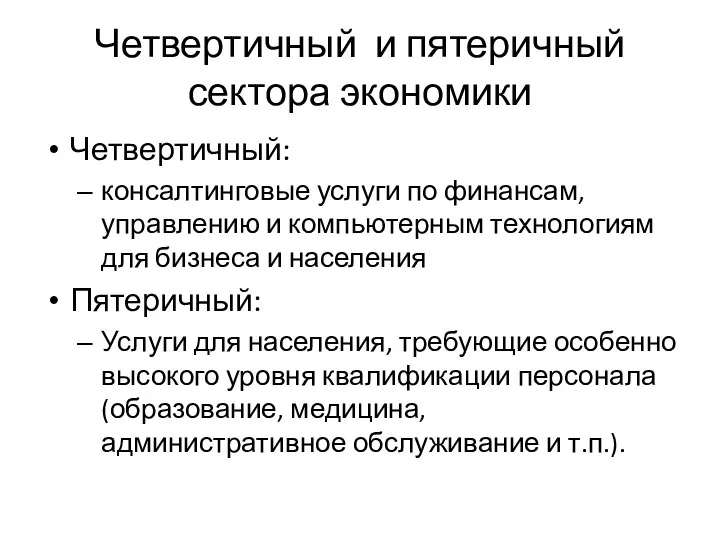 Четвертичный и пятеричный сектора экономики

• Четвертичный:
– консалтинговые услуги по финансам, управлению и компьютерным технологиям для бизнеса и населения

• Пятеричный:
– Услуги для населения, требующие особенно высокого уровня квалификации персонала (образование, медицина, административное обслуживание и т.п.).